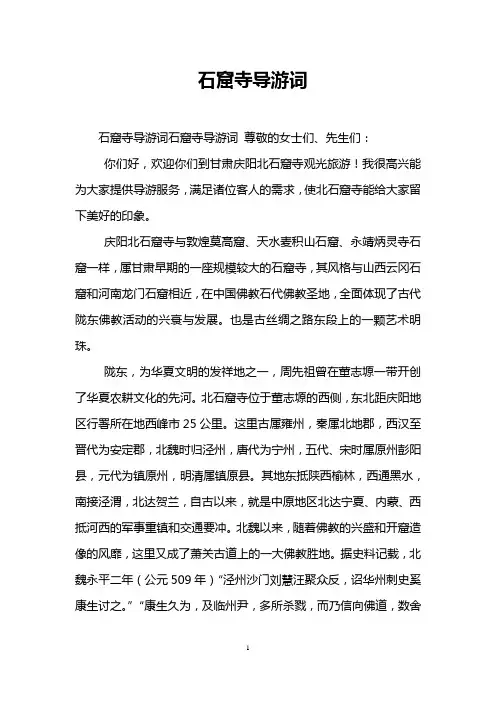 石窟寺导游词

石窟寺导游词石窟寺导游词 尊敬的女士们、先生们：

你们好，欢迎你们到甘肃庆阳北石窟寺观光旅游！我很高兴能为大家提供导游服务，满足诸位客人的需求，使北石窟寺能给大家留下美好的印象。

庆阳北石窟寺与敦煌莫高窟、天水麦积山石窟、永靖炳灵寺石窟一样，属甘肃早期的一座规模较大的石窟寺，其风格与山西云冈石窟和河南龙门石窟相近，在中国佛教石代佛教圣地，全面体现了古代陇东佛教活动的兴衰与发展。也是古丝绸之路东段上的一颗艺术明珠。

陇东，为华夏文明的发祥地之一，周先祖曾在董志塬一带开创了华夏农耕文化的先河。北石窟寺位于董志塬的西侧，东北距庆阳地区行署所在地西峰市 25 公里。这里古属雍州，秦属北地郡，西汉至晋代为安定郡，北魏时归泾州，唐代为宁州，五代、宋时属原州彭阳县，元代为镇原州，明清属镇原县。其地东抵陕西榆林，西通黑水，南接泾渭，北达贺兰，自古以来，就是中原地区北达宁夏、内蒙、西抵河西的军事重镇和交通要冲。北魏以来，随着佛教的兴盛和开窟造像的风靡，这里又成了萧关古道上的一大佛教胜地。据史料记载，北魏永平二年（公元 509 年）“泾州沙门刘慧汪聚众反，诏华州刺史奚康生讨之。”“康生久为，及临州尹，多所杀戮，而乃信向佛道，数舍

1